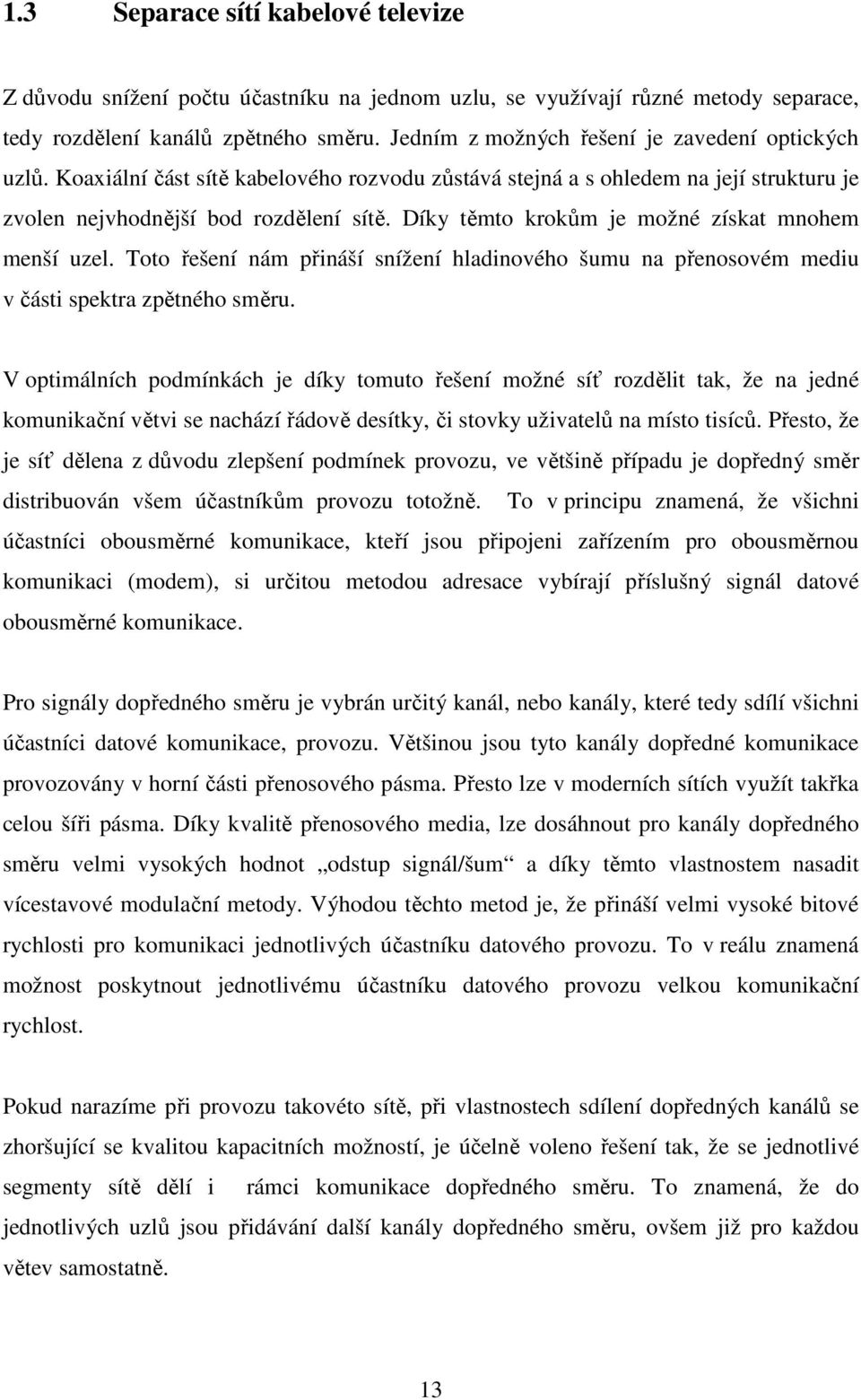 1.3 Separace sítí kabelové televize

Z důvodu snížení počtu účastníku na jednom uzlu, se využívají různé metody separace, tedy rozdělení kanálů zpětného směru. Jedním z možných řešení je zavedení optických uzlů. Koaxiální část sítě kabelového rozvodu zůstává stejná a s ohledem na její strukturu je zvolen nejvhodnější bod rozdělení sítě. Díky těmto krokům je možné získat mnohem menší uzel. Toto řešení nám přináší snížení hladinového šumu na přenosovém mediu v části spektra zpětného směru.

V optimálních podmínkách je díky tomuto řešení možné síť rozdělit tak, že na jedné komunikační větvi se nachází řádově desítky, či stovky uživatelů na místo tisíců. Přesto, že je síť dělena z důvodu zlepšení podmínek provozu, ve většině případu je dopředný směr distribuován všem účastníkům provozu totožně. To v principu znamená, že všichni účastníci obousměrné komunikace, kteří jsou připojeni zařízením pro obousměrnou komunikaci (modem), si určitou metodou adresace vybírají příslušný signál datové obousměrné komunikace.

Pro signály dopředného směru je vybrán určitý kanál, nebo kanály, které tedy sdílí všichni účastníci datové komunikace, provozu. Většinou jsou tyto kanály dopředné komunikace provozovány v horní části přenosového pásma. Přesto lze v moderních sítích využít takřka celou šíři pásma. Díky kvalitě přenosového media, lze dosáhnout pro kanály dopředného směru velmi vysokých hodnot „odstup signál/šum“ a díky těmto vlastnostem nasadit vícestavové modulační metody. Výhodou těchto metod je, že přináší velmi vysoké bitové rychlosti pro komunikaci jednotlivých účastníku datového provozu. To v reálu znamená možnost poskytnout jednotlivému účastníku datového provozu velkou komunikační rychlost.

Pokud narazíme při provozu takovéto sítě, při vlastnostech sdílení dopředných kanálů se zhoršující se kvalitou kapacitních možností, je účelně voleno řešení tak, že se jednotlivé segmenty sítě dělí i rámci komunikace dopředného směru. To znamená, že do jednotlivých uzlů jsou přidávání další kanály dopředného směru, ovšem již pro každou větev samostatně.

13